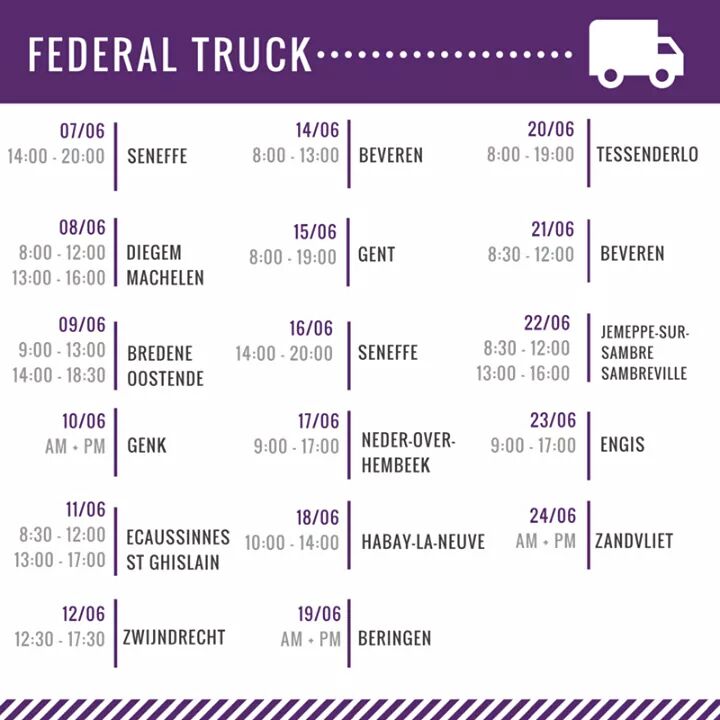 FEDERAL TRUCK

07/06
14:00 - 20:00
SENEFFE

08/06
8:00 - 12:00
13:00 - 16:00
DIEGEM
MACHELEN

09/06
9:00 - 13:00
14:00 - 18:30
BREDENE
OOSTENDE

10/06
AM + PM
GENK

11/06
8:30 - 12:00
13:00 - 17:00
ECAUSSINNES
ST GHISLAIN

12/06
12:30 - 17:30
ZWIJNDRECHT

14/06
8:00 - 13:00
BEVEREN

15/06
8:00 - 19:00
GENT

16/06
14:00 - 20:00
SENEFFE

17/06
9:00 - 17:00
NEDER-OVER-HEMBEEK

18/06
10:00 - 14:00
HABAY-LA-NEUVE

19/06
AM + PM
BERINGEN

20/06
8:00 - 19:00
TESSENDERLO

21/06
8:30 - 12:00
BEVEREN

22/06
8:30 - 12:00
13:00 - 16:00
JEMEPPE-SUR-SAMBRE
SAMBREVILLE

23/06
9:00 - 17:00
ENGIS

24/06
AM + PM
ZANDVLIET